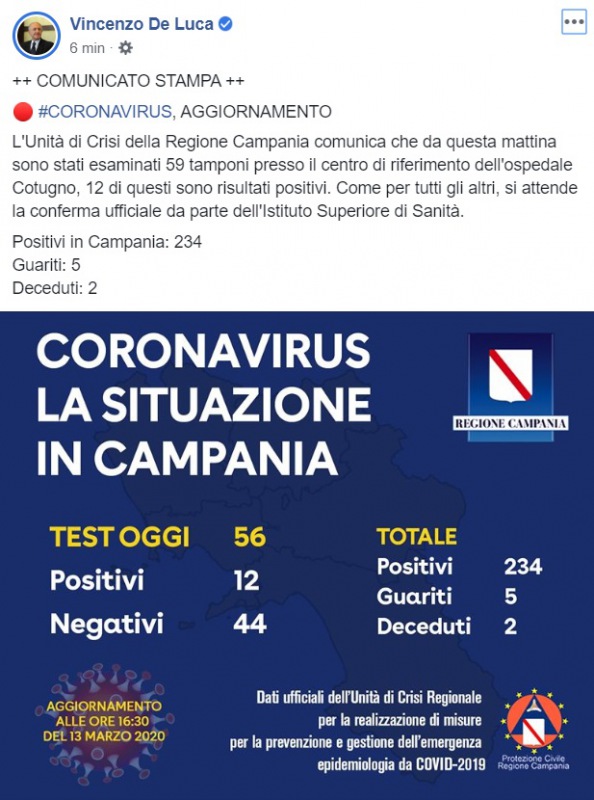 Vincenzo De Luca
6 min ·

++ COMUNICATO STAMPA ++

#CORONAVIRUS, AGGIORNAMENTO

L'Unità di Crisi della Regione Campania comunica che da questa mattina sono stati esaminati 59 tamponi presso il centro di riferimento dell'ospedale Cotugno, 12 di questi sono risultati positivi. Come per tutti gli altri, si attende la conferma ufficiale da parte dell'Istituto Superiore di Sanità.

Positivi in Campania: 234
Guariti: 5
Deceduti: 2

CORONAVIRUS LA SITUAZIONE IN CAMPANIA

REGIONE CAMPANIA

TEST OGGI 56
Positivi 12
Negativi 44

TOTALE
Positivi 234
Guariti 5
Deceduti 2

AGGIORNAMENTO ALLE ORE 16:30 DEL 13 MARZO 2020

Dati ufficiali dell'Unità di Crisi Regionale per la realizzazione di misure per la prevenzione e gestione dell'emergenza epidemiologia da COVID-2019

Protezione Civile Regione Campania